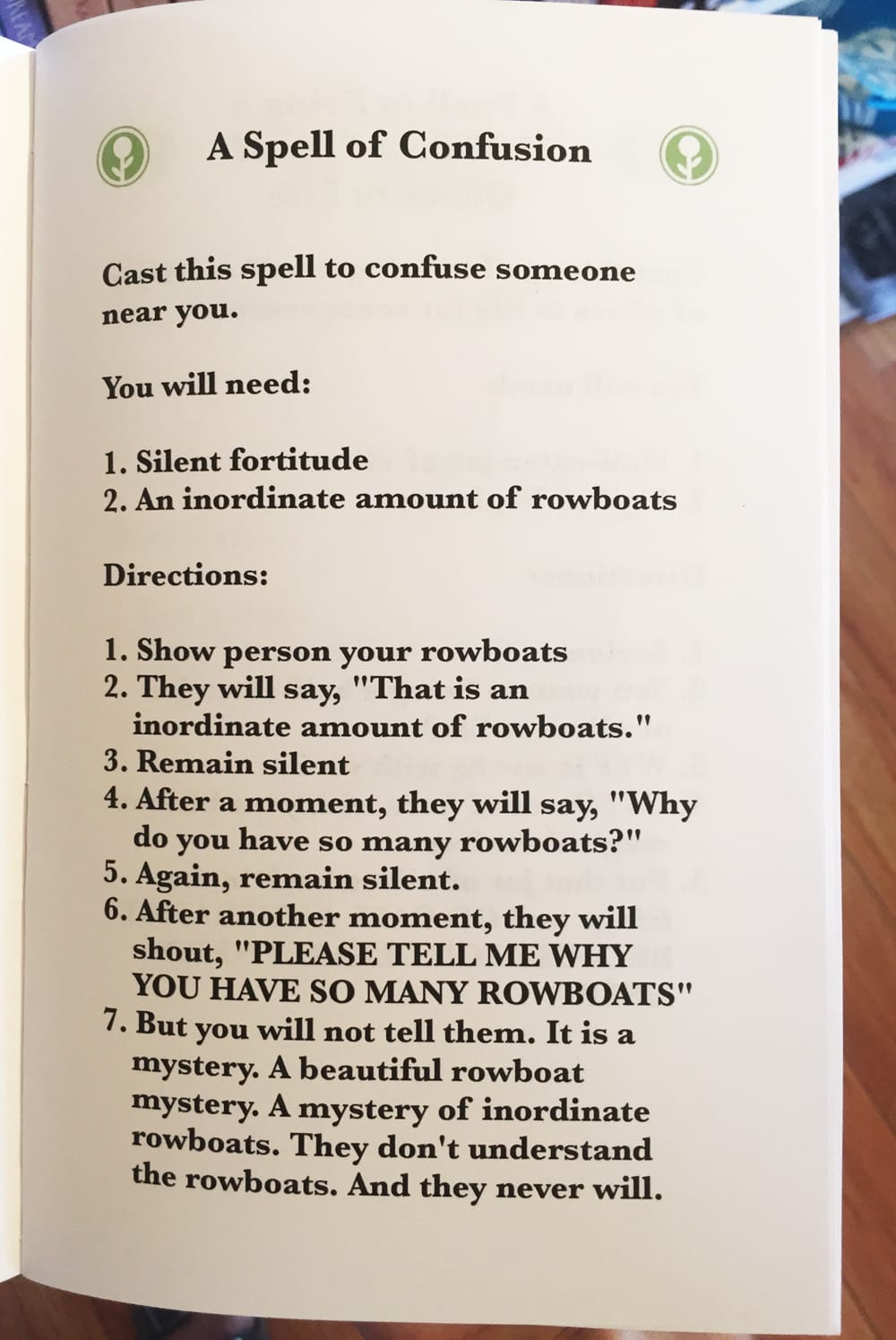 A Spell of Confusion

Cast this spell to confuse someone near you.

You will need:

1. Silent fortitude
2. An inordinate amount of rowboats

Directions:

1. Show person your rowboats
2. They will say, "That is an inordinate amount of rowboats."
3. Remain silent
4. After a moment, they will say, "Why do you have so many rowboats?"
5. Again, remain silent.
6. After another moment, they will shout, "PLEASE TELL ME WHY YOU HAVE SO MANY ROWBOATS"
7. But you will not tell them. It is a mystery. A beautiful rowboat mystery. A mystery of inordinate rowboats. They don't understand the rowboats. And they never will.